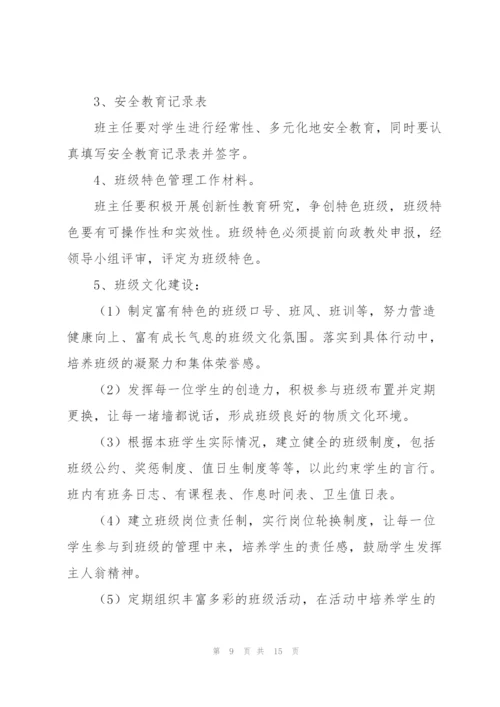 3、安全教育记录表

班主任要对学生进行经常性、多元化地安全教育，同时要认真填写安全教育记录表并签字。

4、班级特色管理工作材料。

班主任要积极开展创新性教育研究，争创特色班级，班级特色要有可操作性和实效性。班级特色必须提前向政教处申报，经领导小组评审，评定为班级特色。

5、班级文化建设：

（1）制定富有特色的班级口号、班风、班训等，努力营造健康向上、富有成长气息的班级文化氛围。落实到具体行动中，培养班级的凝聚力和集体荣誉感。

（2）发挥每一位学生的创造力，积极参与班级布置并定期更换，让每一堵墙都说话，形成班级良好的物质文化环境。

（3）根据本班学生实际情况，建立健全的班级制度，包括班级公约、奖惩制度、值日生制度等等，以此约束学生的言行。班内有班务日志、有课程表、作息时间表、卫生值日表。

（4）建立班级岗位责任制，实行岗位轮换制度，让每一位学生参与到班级的管理中来，培养学生的责任感，鼓励学生发挥主人翁精神。

（5）定期组织丰富多彩的班级活动，在活动中培养学生的

第 9 页 共 15 页